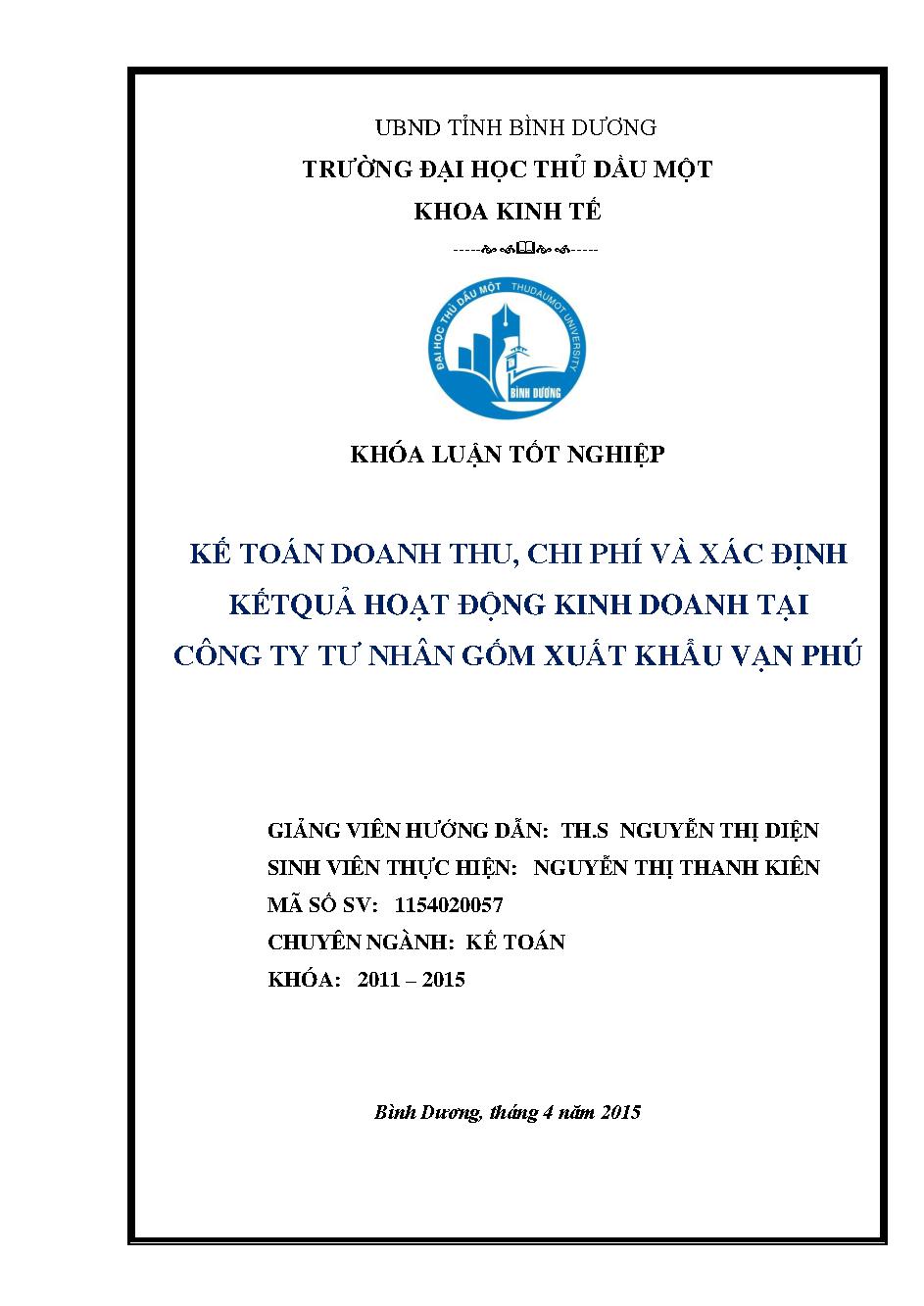 UBND TỈNH BÌNH DƯƠNG
TRƯỜNG ĐẠI HỌC THỦ DẦU MỘT
KHOA KINH TẾ

ĐẠI HỌC THỦ DẦU MỘT THUDAUMOT UNIVERSITY BÌNH DƯƠNG

KHÓA LUẬN TỐT NGHIỆP

KẾ TOÁN DOANH THU, CHI PHÍ VÀ XÁC ĐỊNH KẾTQUẢ HOẠT ĐỘNG KINH DOANH TẠI CÔNG TY TƯ NHÂN GỐM XUẤT KHẨU VẠN PHÚ

GIẢNG VIÊN HƯỚNG DẪN: TH.S NGUYỄN THỊ DIỆN
SINH VIÊN THỰC HIỆN: NGUYỄN THỊ THANH KIÊN
MÃ SỐ SV: 1154020057
CHUYÊN NGÀNH: KẾ TOÁN
KHÓA: 2011 – 2015

Bình Dương, tháng 4 năm 2015